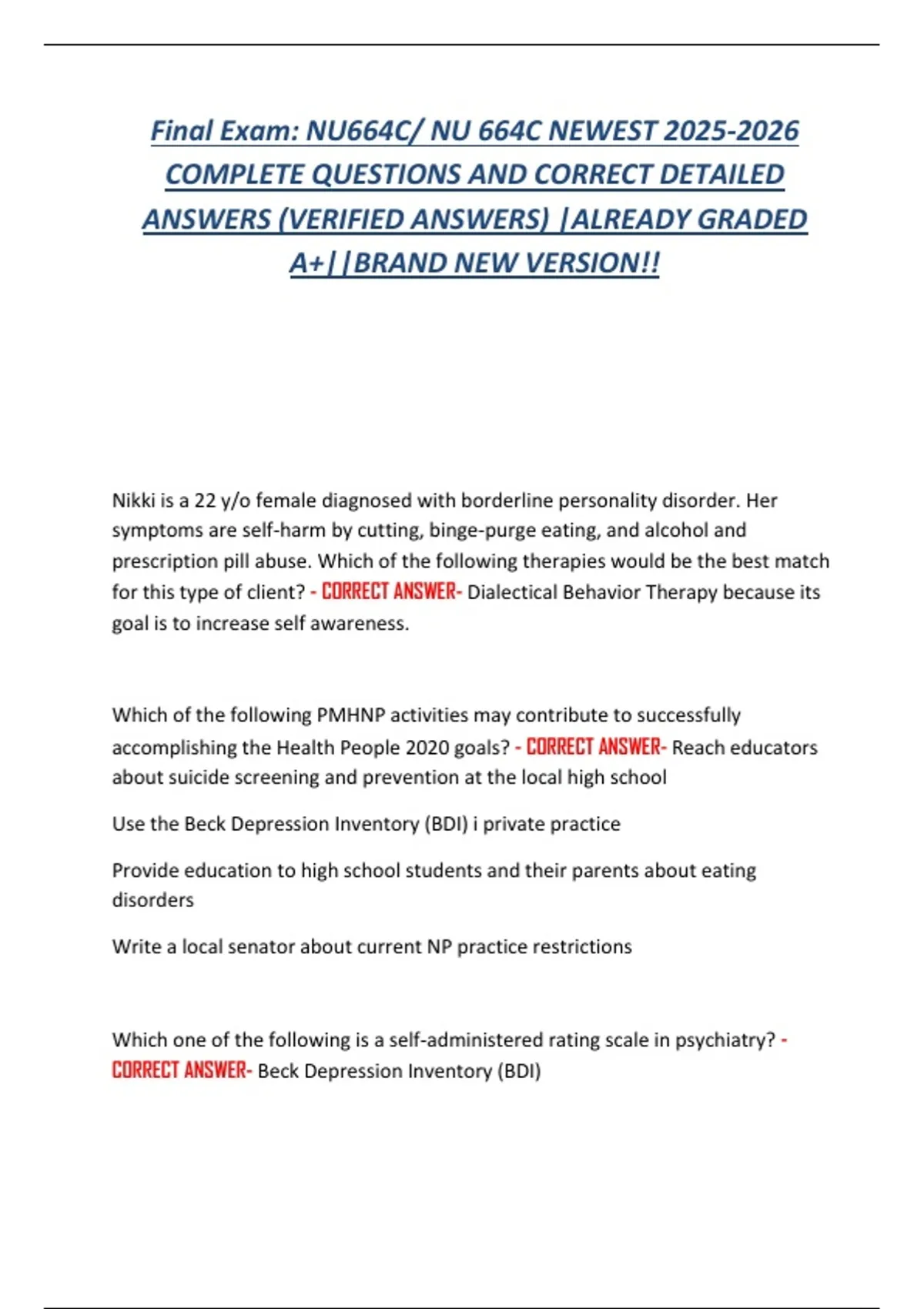 Final Exam: NU664C/ NU 664C NEWEST 2025-2026 COMPLETE QUESTIONS AND CORRECT DETAILED ANSWERS (VERIFIED ANSWERS) |ALREADY GRADED A+||BRAND NEW VERSION!!

Nikki is a 22 y/o female diagnosed with borderline personality disorder. Her symptoms are self-harm by cutting, binge-purge eating, and alcohol and prescription pill abuse. Which of the following therapies would be the best match for this type of client? - CORRECT ANSWER- Dialectical Behavior Therapy because its goal is to increase self awareness.

Which of the following PMHNP activities may contribute to successfully accomplishing the Health People 2020 goals? - CORRECT ANSWER- Reach educators about suicide screening and prevention at the local high school

Use the Beck Depression Inventory (BDI) i private practice

Provide education to high school students and their parents about eating disorders

Write a local senator about current NP practice restrictions

Which one of the following is a self-administered rating scale in psychiatry? - CORRECT ANSWER- Beck Depression Inventory (BDI)